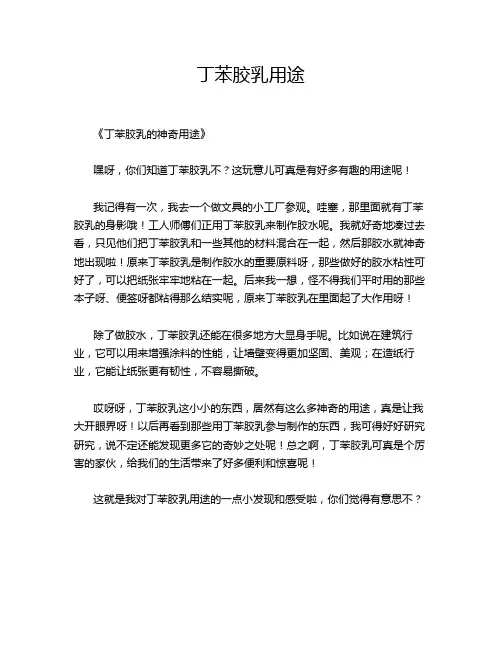 丁苯胶乳用途

《丁苯胶乳的神奇用途》

嘿呀，你们知道丁苯胶乳不？这玩意儿可真是有好多有趣的用途呢！

我记得有一次，我去一个做文具的小工厂参观。哇塞，那里面就有丁苯胶乳的身影哦！工人师傅们正用丁苯胶乳来制作胶水呢。我就好奇地凑过去看，只见他们把丁苯胶乳和一些其他的材料混合在一起，然后那胶水就神奇地出现啦！原来丁苯胶乳是制作胶水的重要原料呀，那些做好的胶水粘性可好了，可以把纸张牢牢地粘在一起。后来我一想，怪不得我们平时用的那些本子呀、便签呀都粘得那么结实呢，原来丁苯胶乳在里面起了大作用呀！

除了做胶水，丁苯胶乳还能在很多地方大显身手呢。比如说在建筑行业，它可以用来增强涂料的性能，让墙壁变得更加坚固、美观；在造纸行业，它能让纸张更有韧性，不容易撕破。

哎呀呀，丁苯胶乳这小小的东西，居然有这么多神奇的用途，真是让我大开眼界呀！以后再看到那些用丁苯胶乳参与制作的东西，我可得好好研究研究，说不定还能发现更多它的奇妙之处呢！总之啊，丁苯胶乳可真是个厉害的家伙，给我们的生活带来了好多便利和惊喜呢！

这就是我对丁苯胶乳用途的一点小发现和感受啦，你们觉得有意思不？